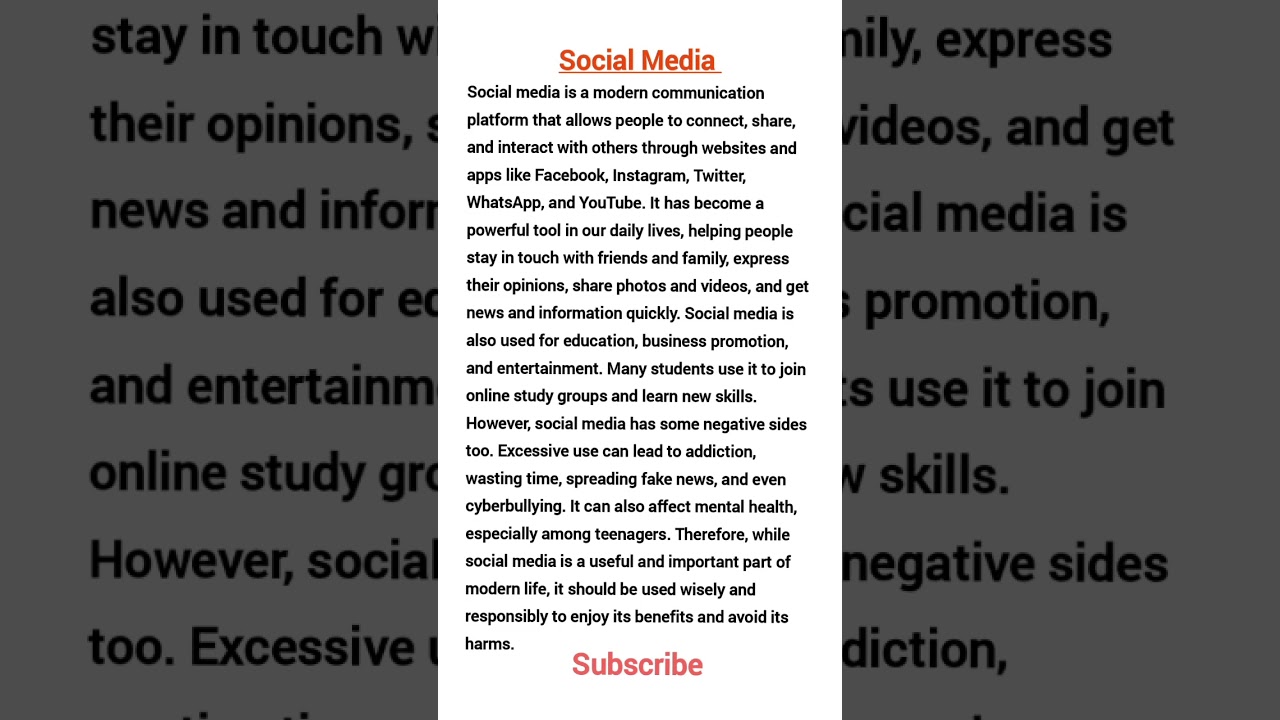 Social Media

Social media is a modern communication platform that allows people to connect, share, and interact with others through websites and apps like Facebook, Instagram, Twitter, WhatsApp, and YouTube. It has become a powerful tool in our daily lives, helping people stay in touch with friends and family, express their opinions, share photos and videos, and get news and information quickly. Social media is also used for education, business promotion, and entertainment. Many students use it to join online study groups and learn new skills. However, social media has some negative sides too. Excessive use can lead to addiction, wasting time, spreading fake news, and even cyberbullying. It can also affect mental health, especially among teenagers. Therefore, while social media is a useful and important part of modern life, it should be used wisely and responsibly to enjoy its benefits and avoid its harms.

Subscribe